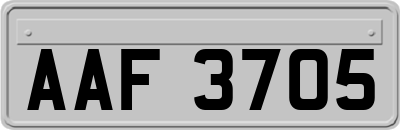 AAF 3705